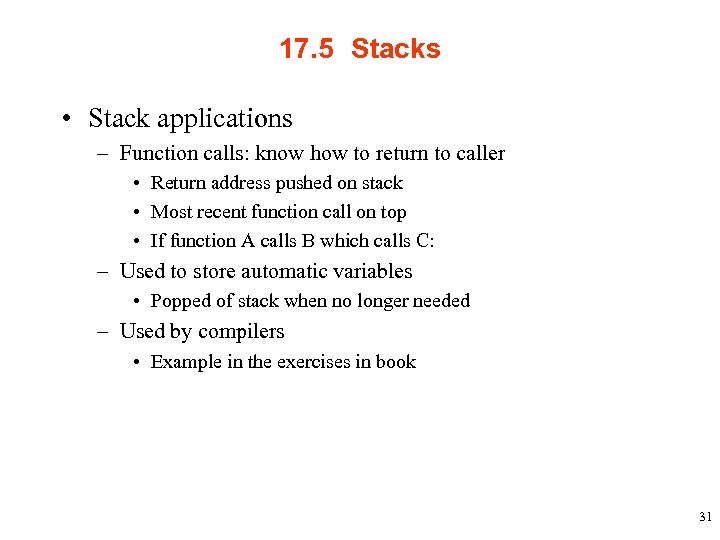 17.5 Stacks

• Stack applications
– Function calls: know how to return to caller
• Return address pushed on stack
• Most recent function call on top
• If function A calls B which calls C:
– Used to store automatic variables
• Popped of stack when no longer needed
– Used by compilers
• Example in the exercises in book

31